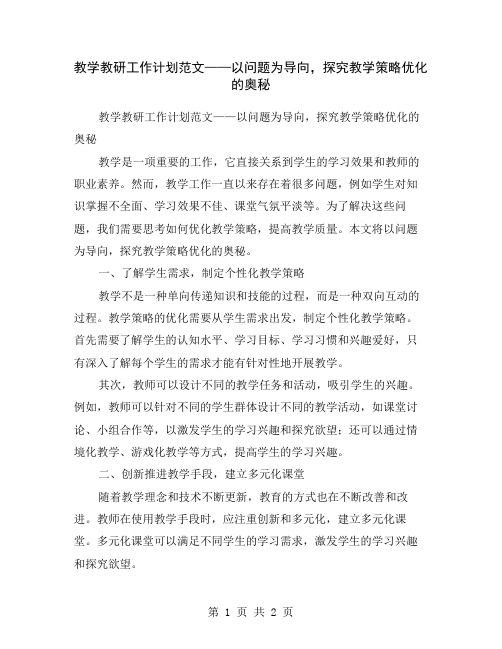 教学教研工作计划范文——以问题为导向，探究教学策略优化的奥秘

教学教研工作计划范文——以问题为导向，探究教学策略优化的奥秘

教学是一项重要的工作，它直接关系到学生的学习效果和教师的职业素养。然而，教学工作一直以来存在着很多问题，例如学生对知识掌握不全面、学习效果不佳、课堂气氛平淡等。为了解决这些问题，我们需要思考如何优化教学策略，提高教学质量。本文将以问题为导向，探究教学策略优化的奥秘。

一、了解学生需求，制定个性化教学策略

教学不是一种单向传递知识和技能的过程，而是一种双向互动的过程。教学策略的优化需要从学生需求出发，制定个性化教学策略。首先需要了解学生的认知水平、学习目标、学习习惯和兴趣爱好，只有深入了解每个学生的需求才能有针对性地开展教学。

其次，教师可以设计不同的教学任务和活动，吸引学生的兴趣。例如，教师可以针对不同的学生群体设计不同的教学活动，如课堂讨论、小组合作等，以激发学生的学习兴趣和探究欲望；还可以通过情境化教学、游戏化教学等方式，提高学生的学习兴趣。

二、创新推进教学手段，建立多元化课堂

随着教学理念和技术不断更新，教育的方式也在不断改善和改进。教师在使用教学手段时，应注重创新和多元化，建立多元化课堂。多元化课堂可以满足不同学生的学习需求，激发学生的学习兴趣和探究欲望。

第 1 页 共 2 页